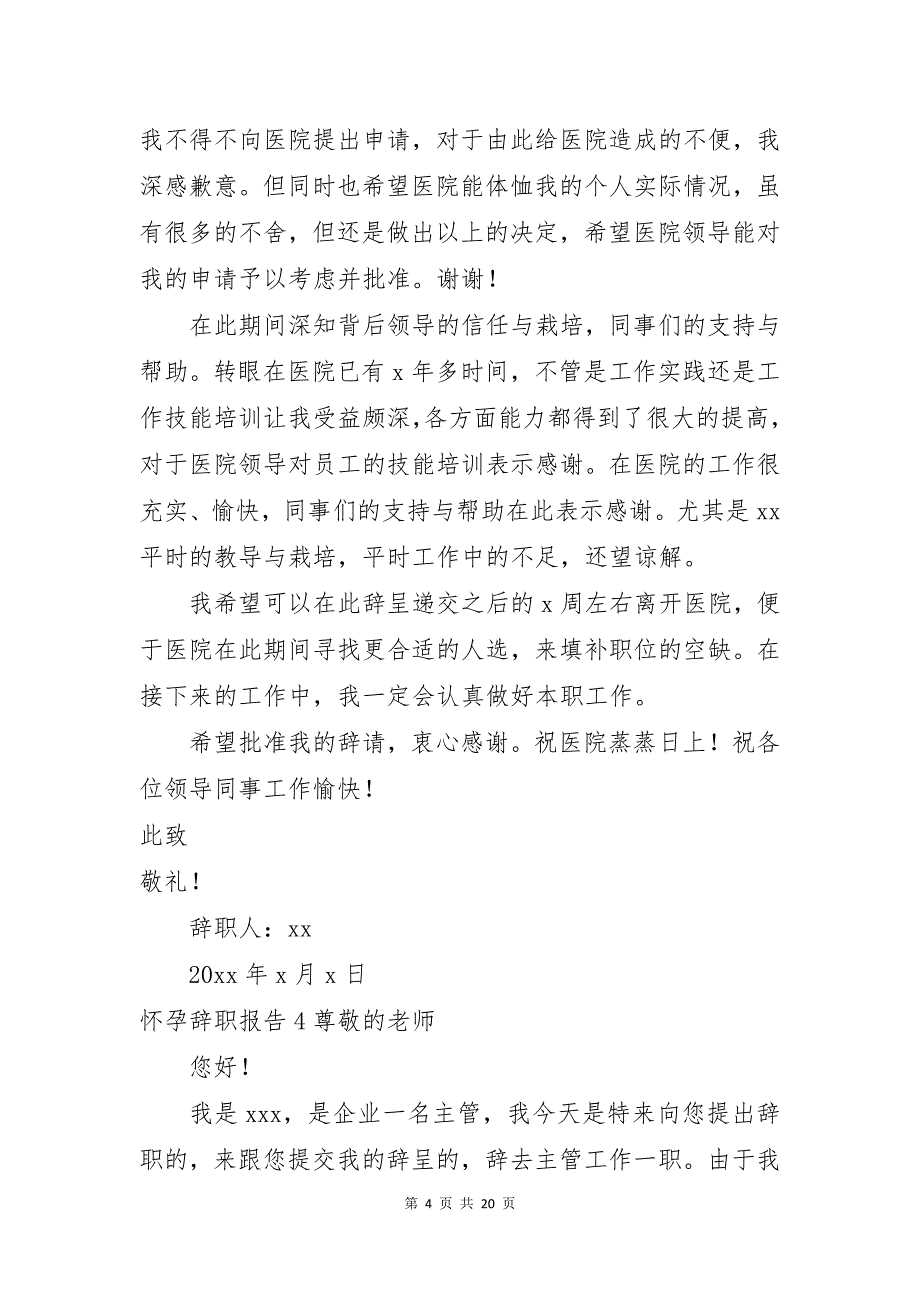 我不得不向医院提出申请，对于由此给医院造成的不便，我深感歉意。但同时也希望医院能体恤我的个人实际情况，虽有很多的不舍，但还是做出以上的决定，希望医院领导能对我的申请予以考虑并批准。谢谢！

在此期间深知背后领导的信任与栽培，同事们的支持与帮助。转眼在医院已有 x 年多时间，不管是工作实践还是工作技能培训让我受益颇深，各方面能力都得到了很大的提高，对于医院领导对员工的技能培训表示感谢。在医院的工作很充实、愉快，同事们的支持与帮助在此表示感谢。尤其是 xx 平时的教导与栽培，平时工作中的不足，还望谅解。

我希望可以在此辞呈递交之后的 x 周左右离开医院，便于医院在此期间寻找更合适的人选，来填补职位的空缺。在接下来的工作中，我一定会认真做好本职工作。

希望批准我的辞请，衷心感谢。祝医院蒸蒸日上！祝各位领导同事工作愉快！

此致

敬礼！

辞职人：xx

20xx 年 x 月 x 日

怀孕辞职报告 4 尊敬的老师

您好！

我是 xxx，是企业一名主管，我今天是特来向您提出辞职的，来跟您提交我的辞呈的，辞去主管工作一职。由于我

第 4 页 共 20 页